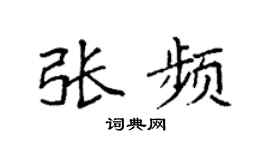 张频

词典网